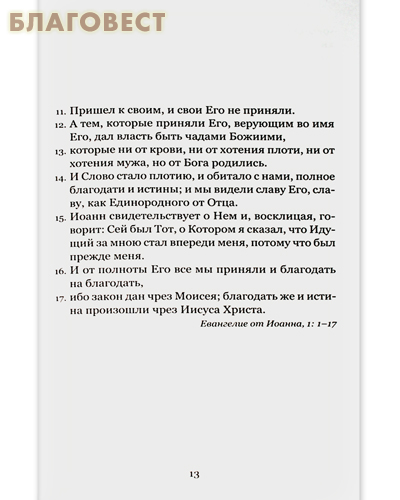 БЛАГОВЕСТ

11. Пришел к своим, и свои Его не приняли.
12. А тем, которые приняли Его, верующим во имя Его, дал власть быть чадами Божиими,
13. которые ни от крови, ни от хотения плоти, ни от хотения мужа, но от Бога родились.
14. И Слово стало плотию, и обитало с нами, полное благодати и истины; и мы видели славу Его, славу, как Единородного от Отца.
15. Иоанн свидетельствует о Нем и, восклицая, говорит: Сей был Тот, о Котором я сказал, что Идущий за мною стал впереди меня, потому что был прежде меня.
16. И от полноты Его все мы приняли и благодать на благодать,
17. ибо закон дан чрез Моисея; благодать же и истина произошли чрез Иисуса Христа.
Евангелие от Иоанна, 1: 1–17

13